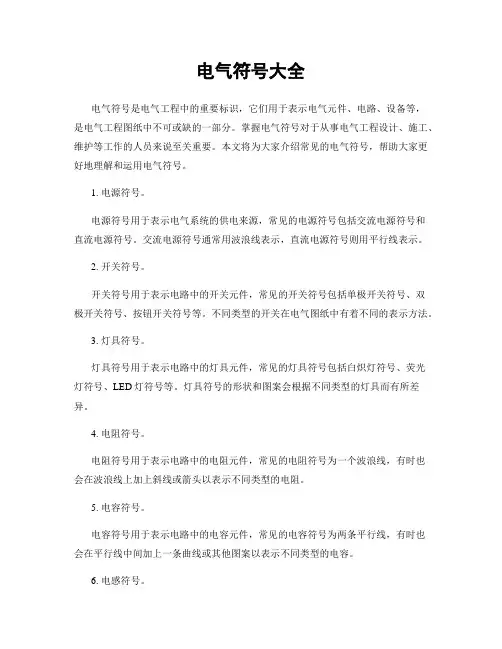 电气符号大全

电气符号是电气工程中的重要标识，它们用于表示电气元件、电路、设备等，是电气工程图纸中不可或缺的一部分。掌握电气符号对于从事电气工程设计、施工、维护等工作的人员来说至关重要。本文将为大家介绍常见的电气符号，帮助大家更好地理解和运用电气符号。

1. 电源符号。

电源符号用于表示电气系统的供电来源，常见的电源符号包括交流电源符号和直流电源符号。交流电源符号通常用波浪线表示，直流电源符号则用平行线表示。

2. 开关符号。

开关符号用于表示电路中的开关元件，常见的开关符号包括单极开关符号、双极开关符号、按钮开关符号等。不同类型的开关在电气图纸中有着不同的表示方法。

3. 灯具符号。

灯具符号用于表示电路中的灯具元件，常见的灯具符号包括白炽灯符号、荧光灯符号、LED 灯符号等。灯具符号的形状和图案会根据不同类型的灯具而有所差异。

4. 电阻符号。

电阻符号用于表示电路中的电阻元件，常见的电阻符号为一个波浪线，有时也会在波浪线上加上斜线或箭头以表示不同类型的电阻。

5. 电容符号。

电容符号用于表示电路中的电容元件，常见的电容符号为两条平行线，有时也会在平行线中间加上一条曲线或其他图案以表示不同类型的电容。

6. 电感符号。